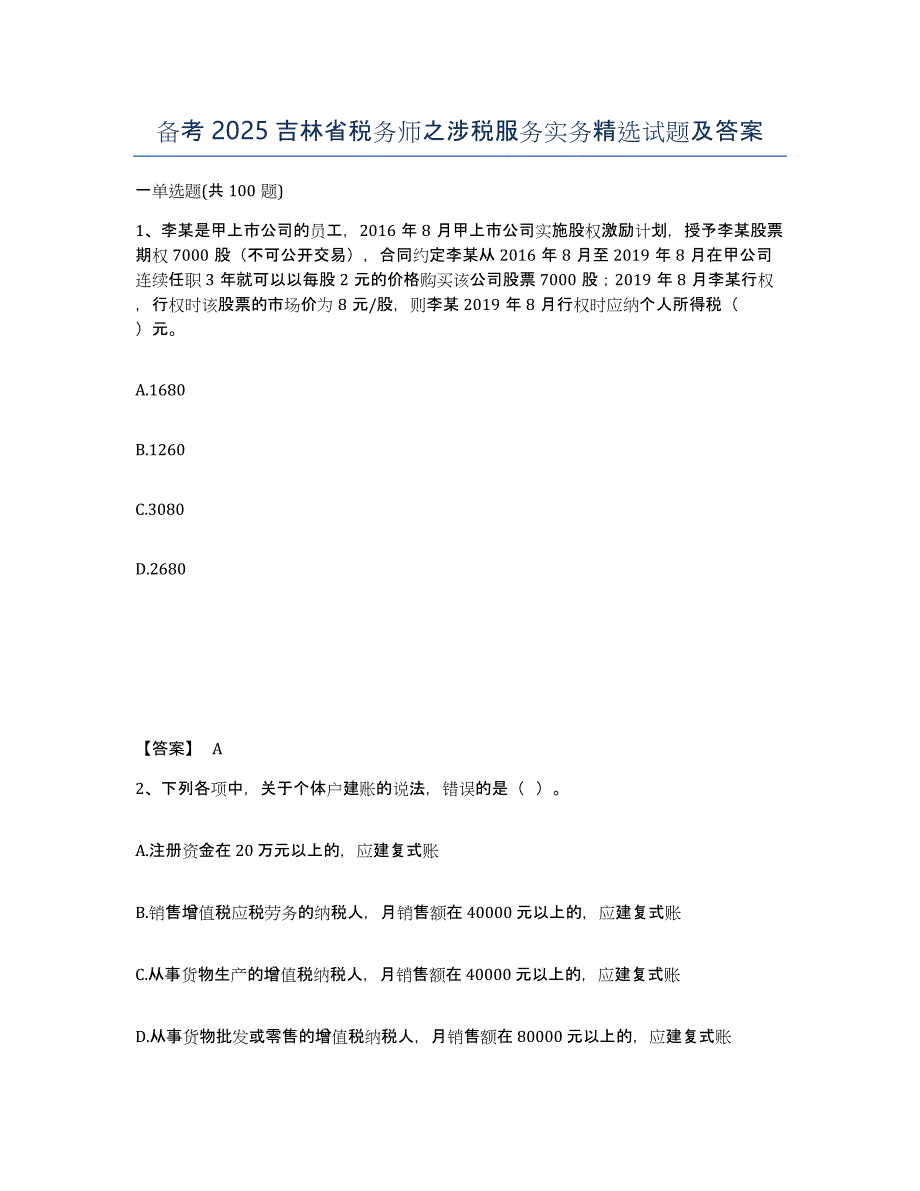 备考 2025 吉林省税务师之涉税服务实务精选试题及答案

一单选题(共 100 题)

1、李某是甲上市公司的员工，2016 年 8 月甲上市公司实施股权激励计划，授予李某股票期权 7000 股（不可公开交易），合同约定李某从 2016 年 8 月至 2019 年 8 月在甲公司连续任职 3 年就可以以每股 2 元的价格购买该公司股票 7000 股；2019 年 8 月李某行权，行权时该股票的市场价为 8 元/股，则李某 2019 年 8 月行权时应纳个人所得税（ ）元。

A.1680

B.1260

C.3080

D.2680

【答案】 A

2、下列各项中，关于个体户建账的说法，错误的是（ ）。

A.注册资金在 20 万元以上的，应建复式账

B.销售增值税应税劳务的纳税人，月销售额在 40000 元以上的，应建复式账

C.从事货物生产的增值税纳税人，月销售额在 40000 元以上的，应建复式账

D.从事货物批发或零售的增值税纳税人，月销售额在 80000 元以上的，应建复式账